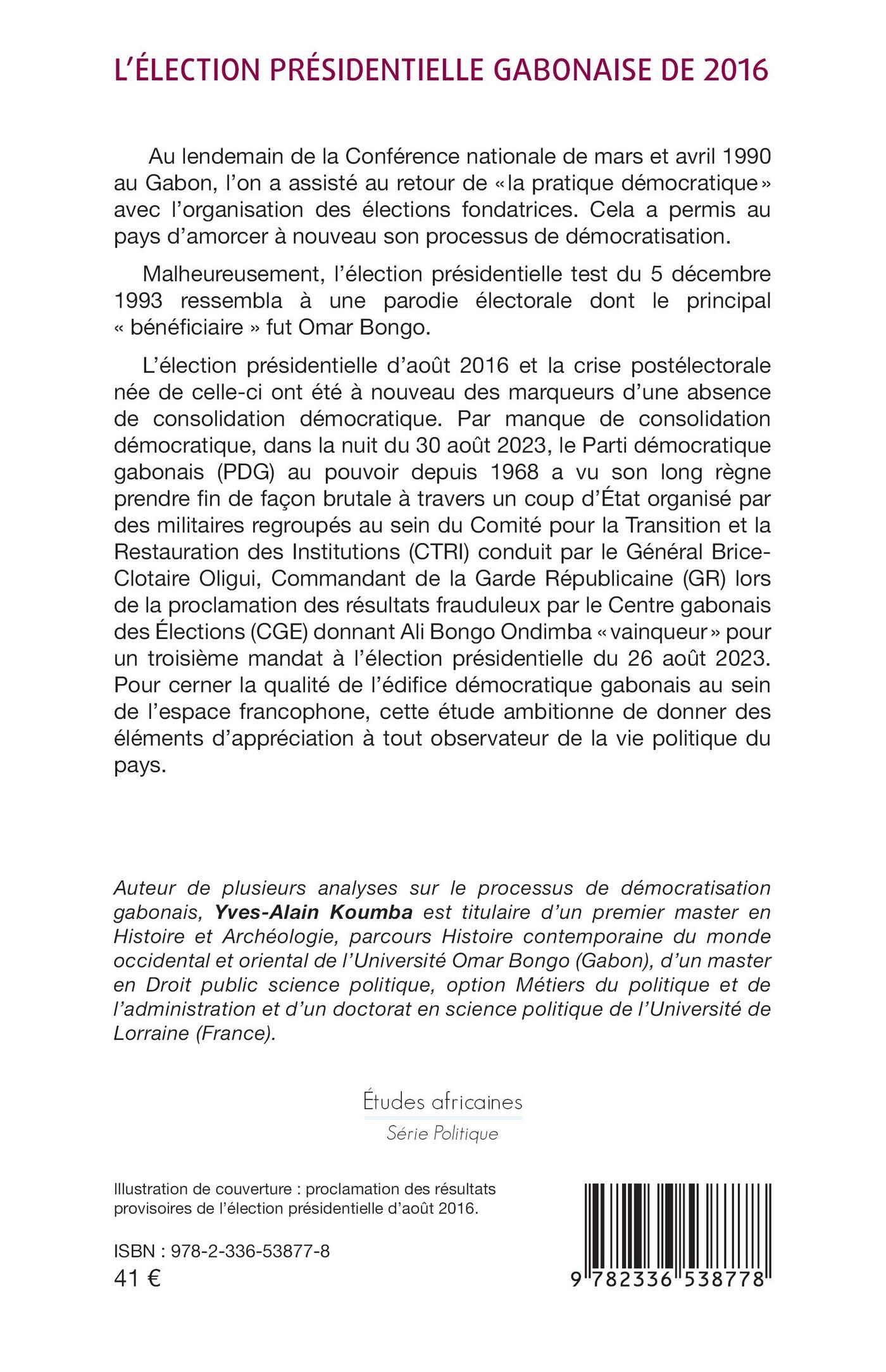 L'ÉLECTION PRÉSIDENTIELLE GABONAISE DE 2016

Au lendemain de la Conférence nationale de mars et avril 1990 au Gabon, l'on a assisté au retour de «la pratique démocratique» avec l'organisation des élections fondatrices. Cela a permis au pays d'amorcer à nouveau son processus de démocratisation.

Malheureusement, l'élection présidentielle test du 5 décembre 1993 ressembla à une parodie électorale dont le principal « bénéficiaire » fut Omar Bongo.

L'élection présidentielle d'août 2016 et la crise postélectorale née de celle-ci ont été à nouveau des marqueurs d'une absence de consolidation démocratique. Par manque de consolidation démocratique, dans la nuit du 30 août 2023, le Parti démocratique gabonais (PDG) au pouvoir depuis 1968 a vu son long règne prendre fin de façon brutale à travers un coup d'État organisé par des militaires regroupés au sein du Comité pour la Transition et la Restauration des Institutions (CTRI) conduit par le Général Brice-Clotaire Oligui, Commandant de la Garde Républicaine (GR) lors de la proclamation des résultats frauduleux par le Centre gabonais des Élections (CGE) donnant Ali Bongo Ondimba «vainqueur» pour un troisième mandat à l'élection présidentielle du 26 août 2023. Pour cerner la qualité de l'édifice démocratique gabonais au sein de l'espace francophone, cette étude ambitionne de donner des éléments d'appréciation à tout observateur de la vie politique du pays.

Auteur de plusieurs analyses sur le processus de démocratisation gabonais, Yves-Alain Koumba est titulaire d'un premier master en Histoire et Archéologie, parcours Histoire contemporaine du monde occidental et oriental de l'Université Omar Bongo (Gabon), d'un master en Droit public science politique, option Métiers du politique et de l'administration et d'un doctorat en science politique de l'Université de Lorraine (France).

Études africaines
Série Politique

Illustration de couverture : proclamation des résultats provisoires de l'élection présidentielle d'août 2016.

ISBN : 978-2-336-53877-8
41 €

9 782336 538778